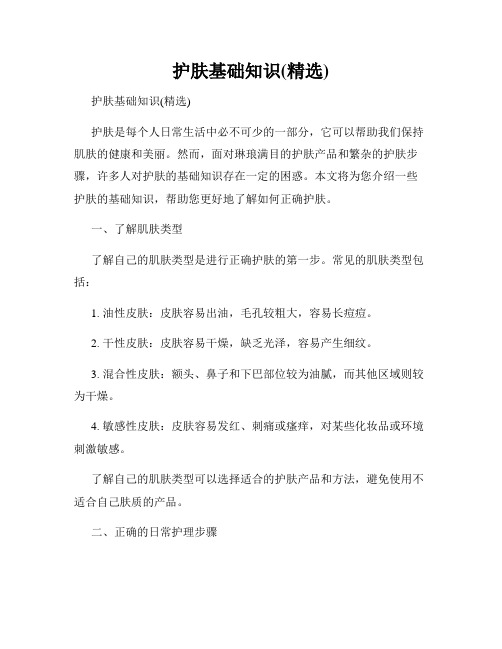 护肤基础知识(精选)

护肤基础知识(精选)

护肤是每个人日常生活中必不可少的一部分，它可以帮助我们保持肌肤的健康和美丽。然而，面对琳琅满目的护肤产品和繁杂的护肤步骤，许多人对护肤的基础知识存在一定的困惑。本文将为您介绍一些护肤的基础知识，帮助您更好地了解如何正确护肤。

一、了解肌肤类型

了解自己的肌肤类型是进行正确护肤的第一步。常见的肌肤类型包括：

1. 油性皮肤：皮肤容易出油，毛孔较粗大，容易长痘痘。

2. 干性皮肤：皮肤容易干燥，缺乏光泽，容易产生细纹。

3. 混合性皮肤：额头、鼻子和下巴部位较为油腻，而其他区域则较为干燥。

4. 敏感性皮肤：皮肤容易发红、刺痛或瘙痒，对某些化妆品或环境刺激敏感。

了解自己的肌肤类型可以选择适合的护肤产品和方法，避免使用不适合自己肤质的产品。

二、正确的日常护理步骤